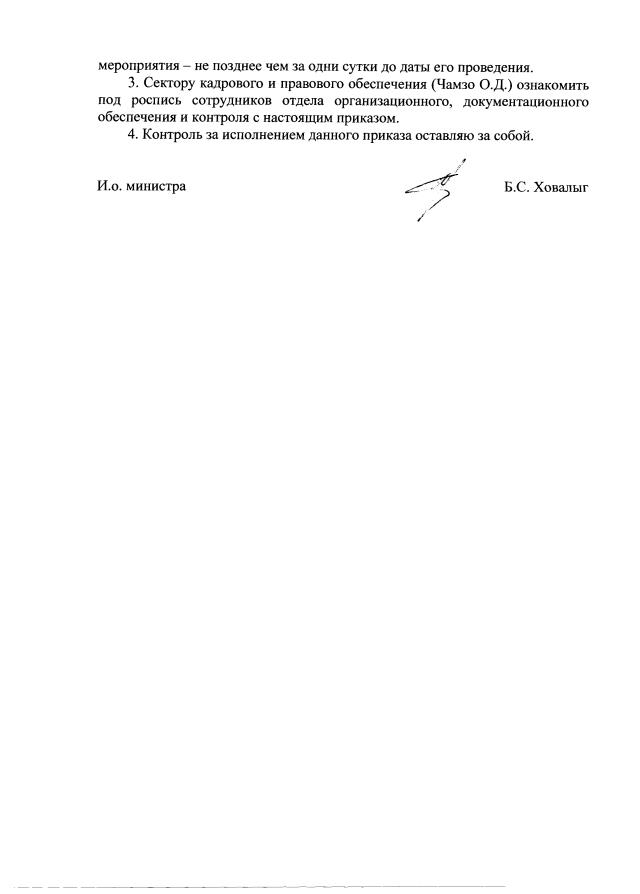 мероприятия – не позднее чем за одни сутки до даты его проведения.

3. Сектору кадрового и правового обеспечения (Чамзо О.Д.) ознакомить под роспись сотрудников отдела организационного, документационного обеспечения и контроля с настоящим приказом.

4. Контроль за исполнением данного приказа оставляю за собой.

И.о. министра Б.С. Ховалыг